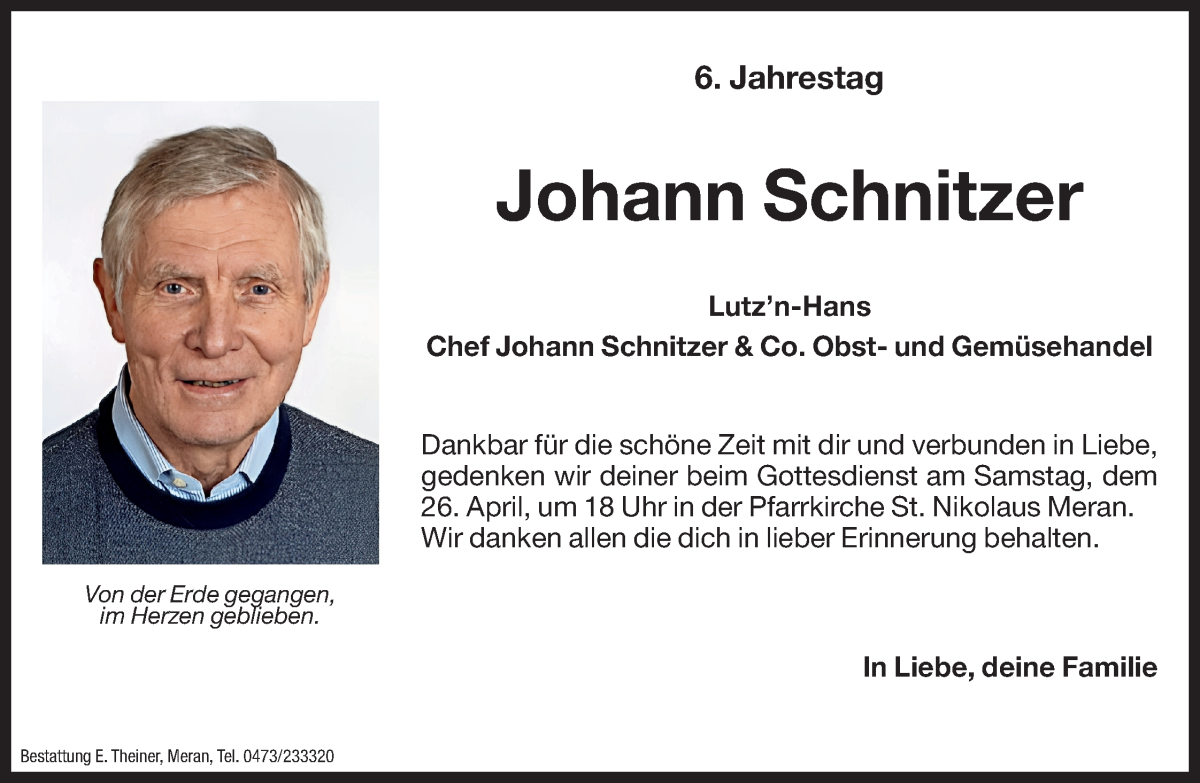 6. Jahrestag

Johann Schnitzer

Lutz’n-Hans
Chef Johann Schnitzer & Co. Obst- und Gemüsehandel

Dankbar für die schöne Zeit mit dir und verbunden in Liebe, gedenken wir deiner beim Gottesdienst am Samstag, dem 26. April, um 18 Uhr in der Pfarrkirche St. Nikolaus Meran. Wir danken allen die dich in lieber Erinnerung behalten.

Von der Erde gegangen, im Herzen geblieben.

In Liebe, deine Familie

Bestattung E. Theiner, Meran, Tel. 0473/233320